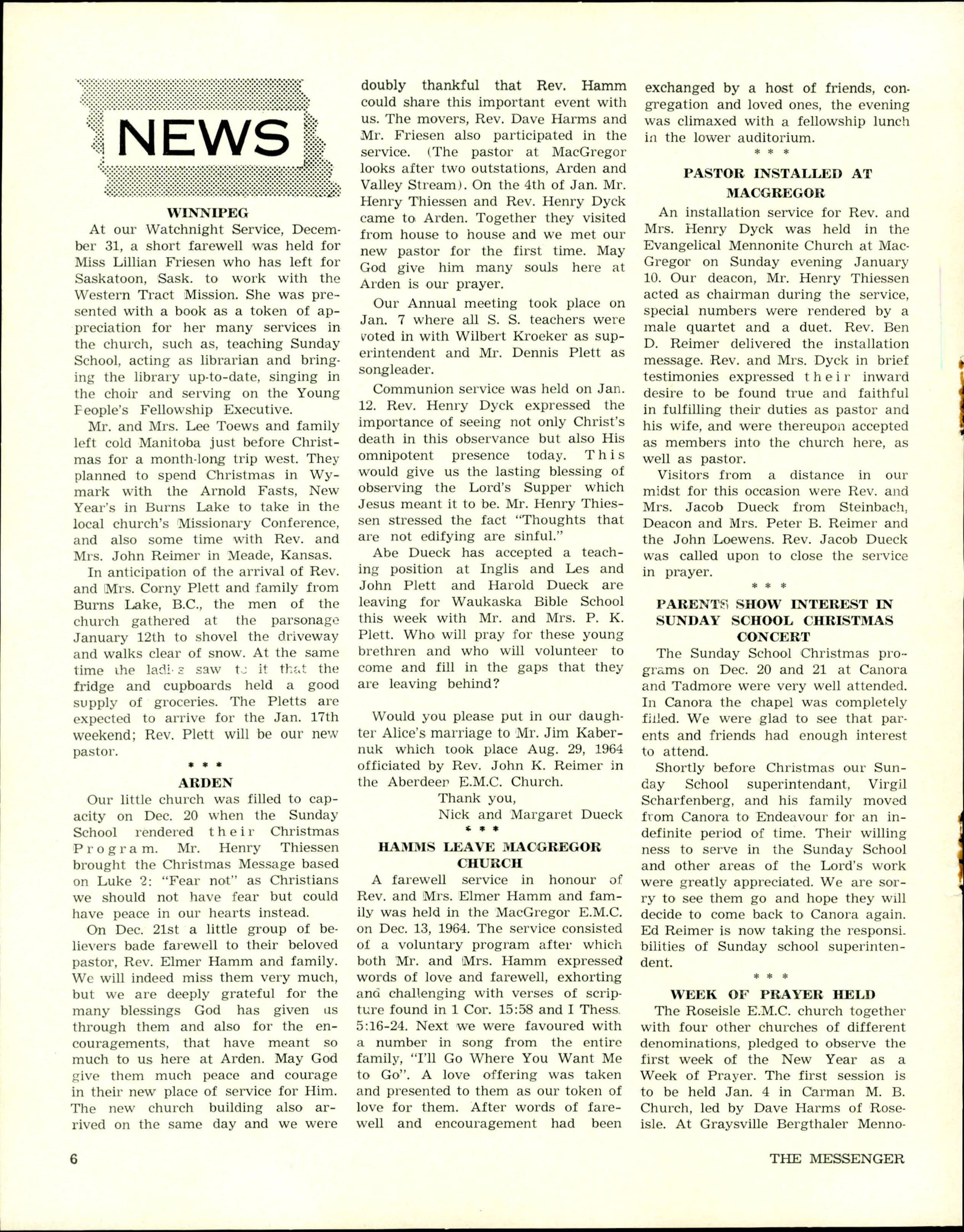 NEWS

WINNIPEG

At our Watchnight Service, December 31, a short farewell was held for Miss Lillian Friesen who has left for Saskatoon, Sask. to work with the Western Tract Mission. She was presented with a book as a token of appreciation for her many services in the church, such as, teaching Sunday School, acting as librarian and bringing the library up-to-date, singing in the choir and serving on the Young People's Fellowship Executive.

Mr. and Mrs. Lee Toews and family left cold Manitoba just before Christmas for a month-long trip west. They planned to spend Christmas in Wymark with the Arnold Fasts, New Year's in Burns Lake to take in the local church's Missionary Conference, and also some time with Rev. and Mrs. John Reimer in Meade, Kansas.

In anticipation of the arrival of Rev. and Mrs. Corny Plett and family from Burns Lake, B.C., the men of the church gathered at the parsonage January 12th to shovel the driveway and walks clear of snow. At the same time the ladies saw to it that the fridge and cupboards held a good supply of groceries. The Pletts are expected to arrive for the Jan. 17th weekend; Rev. Plett will be our new pastor.

* * *

ARDEN

Our little church was filled to capacity on Dec. 20 when the Sunday School rendered their Christmas Program. Mr. Henry Thiessen brought the Christmas Message based on Luke 2: "Fear not" as Christians we should not have fear but could have peace in our hearts instead.

On Dec. 21st a little group of believers bade farewell to their beloved pastor, Rev. Elmer Hamm and family. We will indeed miss them very much, but we are deeply grateful for the many blessings God has given us through them and also for the encouragements, that have meant so much to us here at Arden. May God give them much peace and courage in their new place of service for Him. The new church building also arrived on the same day and we were doubly thankful that Rev. Hamm could share this important event with us. The movers, Rev. Dave Harms and Mr. Friesen also participated in the service. (The pastor at MacGregor looks after two outstations, Arden and Valley Stream). On the 4th of Jan. Mr. Henry Thiessen and Rev. Henry Dyck came to Arden. Together they visited from house to house and we met our new pastor for the first time. May God give him many souls here at Arden is our prayer.

Our Annual meeting took place on Jan. 7 where all S. S. teachers were voted in with Wilbert Kroeker as superintendent and Mr. Dennis Plett as songleader.

Communion service was held on Jan. 12. Rev. Henry Dyck expressed the importance of seeing not only Christ's death in this observance but also His omnipotent presence today. This would give us the lasting blessing of observing the Lord's Supper which Jesus meant it to be. Mr. Henry Thiessen stressed the fact "Thoughts that are not edifying are sinful."

Abe Dueck has accepted a teaching position at Inglis and Les and John Plett and Harold Dueck are leaving for Waukaska Bible School this week with Mr. and Mrs. P. K. Plett. Who will pray for these young brethren and who will volunteer to come and fill in the gaps that they are leaving behind?

Would you please put in our daughter Alice's marriage to Mr. Jim Kabernuk which took place Aug. 29, 1964 officiated by Rev. John K. Reimer in the Aberdeen E.M.C. Church.

Thank you,
Nick and Margaret Dueck

* * *

HAMMS LEAVE MACGREGOR CHURCH

A farewell service in honour of Rev. and Mrs. Elmer Hamm and family was held in the MacGregor E.M.C. on Dec. 13, 1964. The service consisted of a voluntary program after which both Mr. and Mrs. Hamm expressed words of love and farewell, exhorting and challenging with verses of scripture found in 1 Cor. 15:58 and I Thess. 5:16-24. Next we were favoured with a number in song from the entire family, "I'll Go Where You Want Me to Go". A love offering was taken and presented to them as our token of love for them. After words of farewell and encouragement had been exchanged by a host of friends, congregation and loved ones, the evening was climaxed with a fellowship lunch in the lower auditorium.

* * *

PASTOR INSTALLED AT MACGREGOR

An installation service for Rev. and Mrs. Henry Dyck was held in the Evangelical Mennonite Church at MacGregor on Sunday evening January 10. Our deacon, Mr. Henry Thiessen acted as chairman during the service, special numbers were rendered by a male quartet and a duet. Rev. Ben D. Reimer delivered the installation message. Rev. and Mrs. Dyck in brief testimonies expressed their inward desire to be found true and faithful in fulfilling their duties as pastor and his wife, and were thereupon accepted as members into the church here, as well as pastor.

Visitors from a distance in our midst for this occasion were Rev. and Mrs. Jacob Dueck from Steinbach, Deacon and Mrs. Peter B. Reimer and the John Loewens. Rev. Jacob Dueck was called upon to close the service in prayer.

* * *

PARENTS SHOW INTEREST IN SUNDAY SCHOOL CHRISTMAS CONCERT

The Sunday School Christmas programs on Dec. 20 and 21 at Canora and Tadmore were very well attended. In Canora the chapel was completely filled. We were glad to see that parents and friends had enough interest to attend.

Shortly before Christmas our Sunday School superintendant, Virgil Scharfenberg, and his family moved from Canora to Endeavour for an indefinite period of time. Their willing ness to serve in the Sunday School and other areas of the Lord's work were greatly appreciated. We are sorry to see them go and hope they will decide to come back to Canora again. Ed Reimer is now taking the responsibilities of Sunday school superintendent.

* * *

WEEK OF PRAYER HELD

The Roseisle E.M.C. church together with four other churches of different denominations, pledged to observe the first week of the New Year as a Week of Prayer. The first session is to be held Jan. 4 in Carman M. B. Church, led by Dave Harms of Roseisle. At Graysville Bergthaler Menno-

6 THE MESSENGER